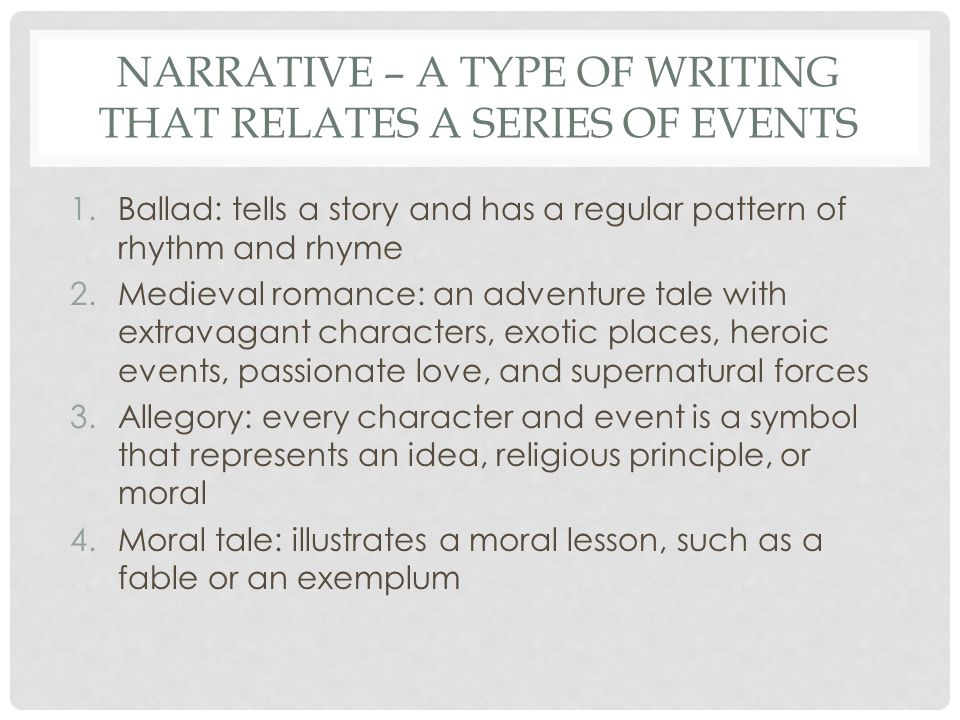 NARRATIVE – A TYPE OF WRITING THAT RELATES A SERIES OF EVENTS

1. Ballad: tells a story and has a regular pattern of rhythm and rhyme
2. Medieval romance: an adventure tale with extravagant characters, exotic places, heroic events, passionate love, and supernatural forces
3. Allegory: every character and event is a symbol that represents an idea, religious principle, or moral
4. Moral tale: illustrates a moral lesson, such as a fable or an exemplum